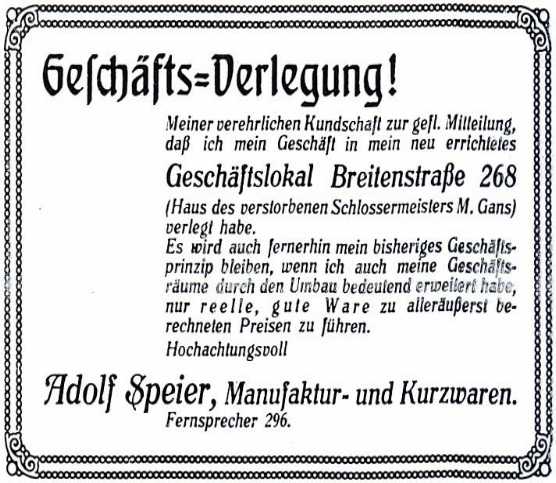 Geschäfts=Verlegung!

Meiner verehrlichen Kundschaft zur gefl. Mitteilung, daß ich mein Geschäft in mein neu errichtetes

Geschäftslokal Breitenstraße 268

(Haus des verstorbenen Schlossermeisters M. Gans) verlegt habe.

Es wird auch fernerhin mein bisheriges Geschäftsprinzip bleiben, wenn ich auch meine Geschäftsräume durch den Umbau bedeutend erweitert habe, nur reelle, gute Ware zu alleräußerst berechneten Preisen zu führen.

Hochachtungsvoll

Adolf Speier, Manufaktur- und Kurzwaren.
Fernsprecher 296.